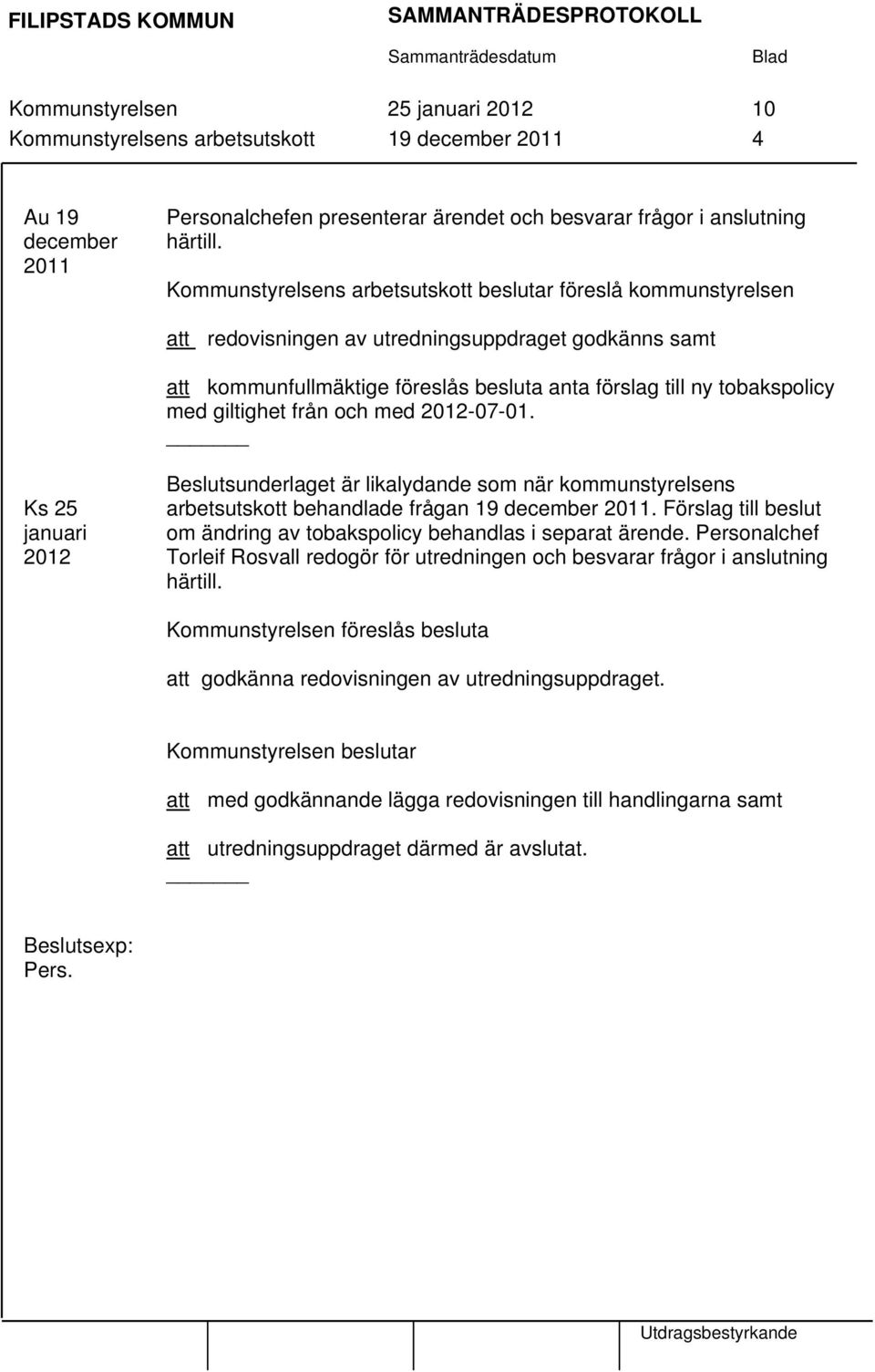 FILIPSTADS KOMMUN SAMMANTRÄDESPROTOKOLL

Sammanträdesdatum Blad

Kommunstyrelsen 25 januari 2012 10
Kommunstyrelsens arbetsutskott 19 december 2011 4

Au 19 december 2011

Personalchefen presenterar ärendet och besvarar frågor i anslutning härtill.

Kommunstyrelsens arbetsutskott beslutar föreslå kommunstyrelsen

att redovisningen av utredningsuppdraget godkänns samt

att kommunfullmäktige föreslås besluta anta förslag till ny tobakspolicy med giltighet från och med 2012-07-01.

Ks 25 januari 2012

Beslutsunderlaget är likalydande som när kommunstyrelsens arbetsutskott behandlade frågan 19 december 2011. Förslag till beslut om ändring av tobakspolicy behandlas i separat ärende. Personalchef Torleif Rosvall redogör för utredningen och besvarar frågor i anslutning härtill.

Kommunstyrelsen föreslås besluta

att godkänna redovisningen av utredningsuppdraget.

Kommunstyrelsen beslutar

att med godkännande lägga redovisningen till handlingarna samt

att utredningsuppdraget därmed är avslutat.

Beslutsexp:
Pers.

Utdragsbestyrkande